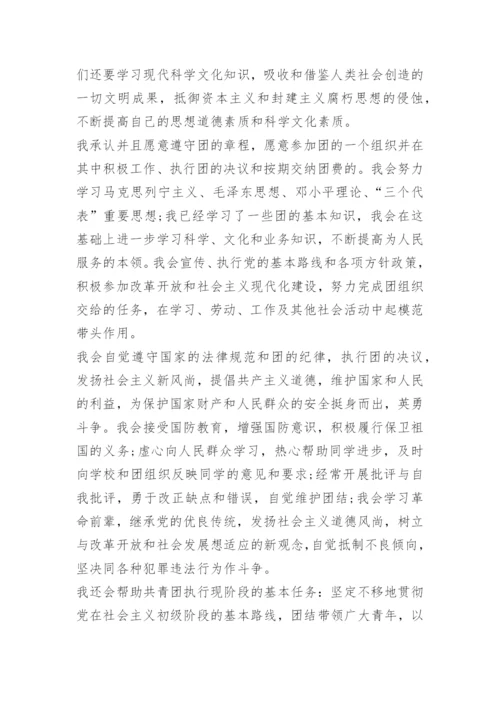 们还要学习现代科学文化知识，吸收和借鉴人类社会创造的一切文明成果，抵御资本主义和封建主义腐朽思想的侵蚀，不断提高自己的思想道德素质和科学文化素质。

我承认并且愿意遵守团的章程，愿意参加团的一个组织并在其中积极工作、执行团的决议和按期交纳团费的。我会努力学习马克思列宁主义、毛泽东思想、邓小平理论、“三个代表”重要思想;我已经学习了一些团的基本知识，我会在这基础上进一步学习科学、文化和业务知识，不断提高为人民服务的本领。我会宣传、执行党的基本路线和各项方针政策，积极参加改革开放和社会主义现代化建设，努力完成团组织交给的任务，在学习、劳动、工作及其他社会活动中起模范带头作用。

我会自觉遵守国家的法律规范和团的纪律，执行团的决议，发扬社会主义新风尚，提倡共产主义道德，维护国家和人民的利益，为保护国家财产和人民群众的安全挺身而出，英勇斗争。我会接受国防教育，增强国防意识，积极履行保卫祖国的义务;虚心向人民群众学习，热心帮助同学进步，及时向学校和团组织反映同学的意见和要求;经常开展批评与自我批评，勇于改正缺点和错误，自觉维护团结;我会学习革命前辈，继承党的优良传统，发扬社会主义道德风尚，树立与改革开放和社会发展想适应的新观念，自觉抵制不良倾向，坚决同各种犯罪违法行为作斗争。

我还会帮助共青团执行现阶段的基本任务：坚定不移地贯彻党在社会主义初级阶段的基本路线，团结带领广大青年，以